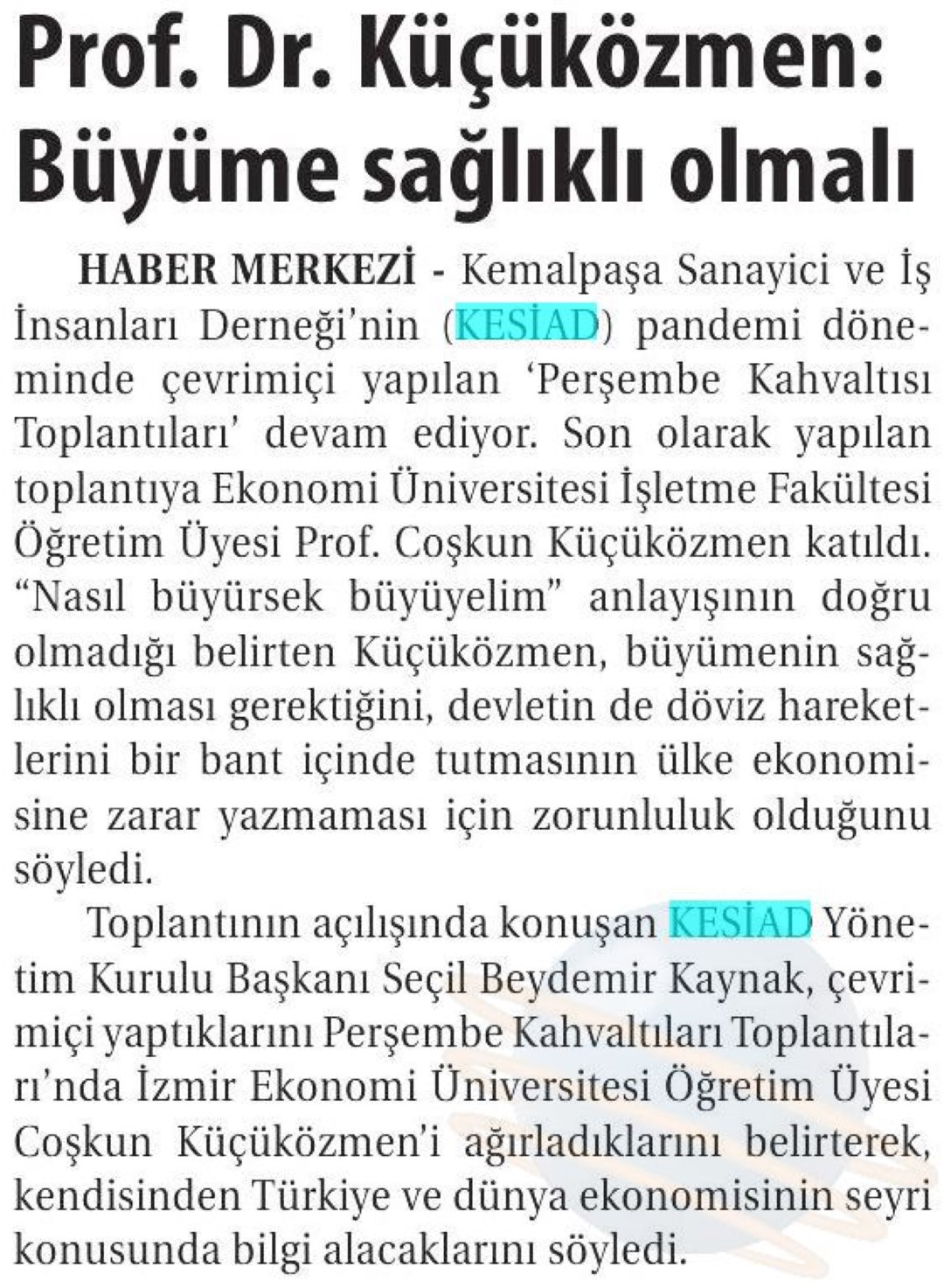 Prof. Dr. Küçüközmen: Büyüme sağlıklı olmalı

HABER MERKEZİ - Kemalpaşa Sanayici ve İş İnsanları Derneği'nin (KESİAD) pandemi döneminde çevrimiçi yapılan 'Perşembe Kahvaltısı Toplantıları' devam ediyor. Son olarak yapılan toplantıya Ekonomi Üniversitesi İşletme Fakültesi Öğretim Üyesi Prof. Coşkun Küçüközmen katıldı. "Nasıl büyürsek büyüyelim" anlayışının doğru olmadığı belirten Küçüközmen, büyümenin sağlıklı olması gerektiğini, devletin de döviz hareketlerini bir bant içinde tutmasının ülke ekonomisine zarar yazmaması için zorunluluk olduğunu söyledi.

Toplantının açılışında konuşan KESİAD Yönetim Kurulu Başkanı Seçil Beydemir Kaynak, çevrimiçi yaptıklarını Perşembe Kahvaltıları Toplantıları'nda İzmir Ekonomi Üniversitesi Öğretim Üyesi Coşkun Küçüközmen'i ağırladıklarını belirterek, kendisinden Türkiye ve dünya ekonomisinin seyri konusunda bilgi alacaklarını söyledi.